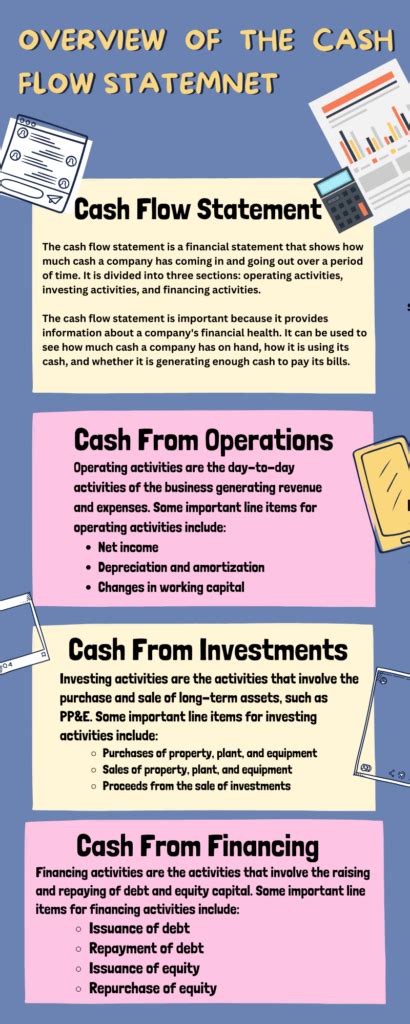 OVERVIEW OF THE CASH FLOW STATEMNET

Cash Flow Statement

The cash flow statement is a financial statement that shows how much cash a company has coming in and going out over a period of time. It is divided into three sections: operating activities, investing activities, and financing activities.

The cash flow statement is important because it provides information about a company's financial health. It can be used to see how much cash a company has on hand, how it is using its cash, and whether it is generating enough cash to pay its bills.

Cash From Operations

Operating activities are the day-to-day activities of the business generating revenue and expenses. Some important line items for operating activities include:

- Net income
- Depreciation and amortization
- Changes in working capital

Cash From Investments

Investing activities are the activities that involve the purchase and sale of long-term assets, such as PP&E. Some important line items for investing activities include:

- Purchases of property, plant, and equipment
- Sales of property, plant, and equipment
- Proceeds from the sale of investments

Cash From Financing

Financing activities are the activities that involve the raising and repaying of debt and equity capital. Some important line items for financing activities include:

- Issuance of debt
- Repayment of debt
- Issuance of equity
- Repurchase of equity